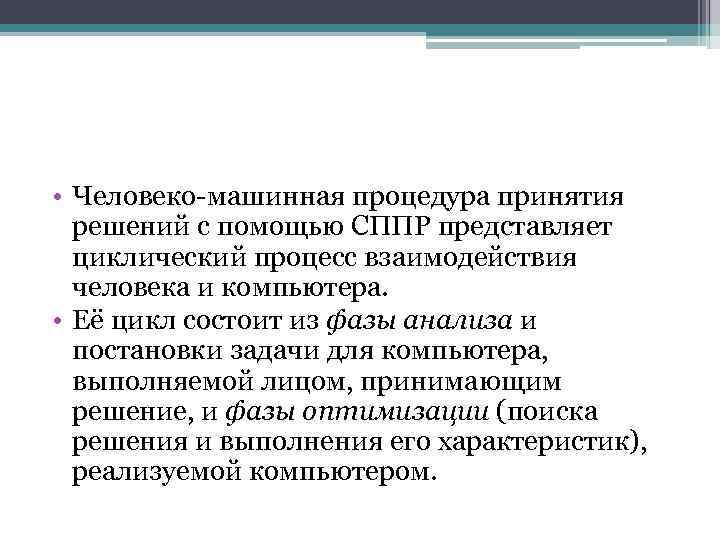 • Человеко-машинная процедура принятия решений с помощью СППР представляет циклический процесс взаимодействия человека и компьютера.
• Её цикл состоит из фазы анализа и постановки задачи для компьютера, выполняемой лицом, принимающим решение, и фазы оптимизации (поиска решения и выполнения его характеристик), реализуемой компьютером.